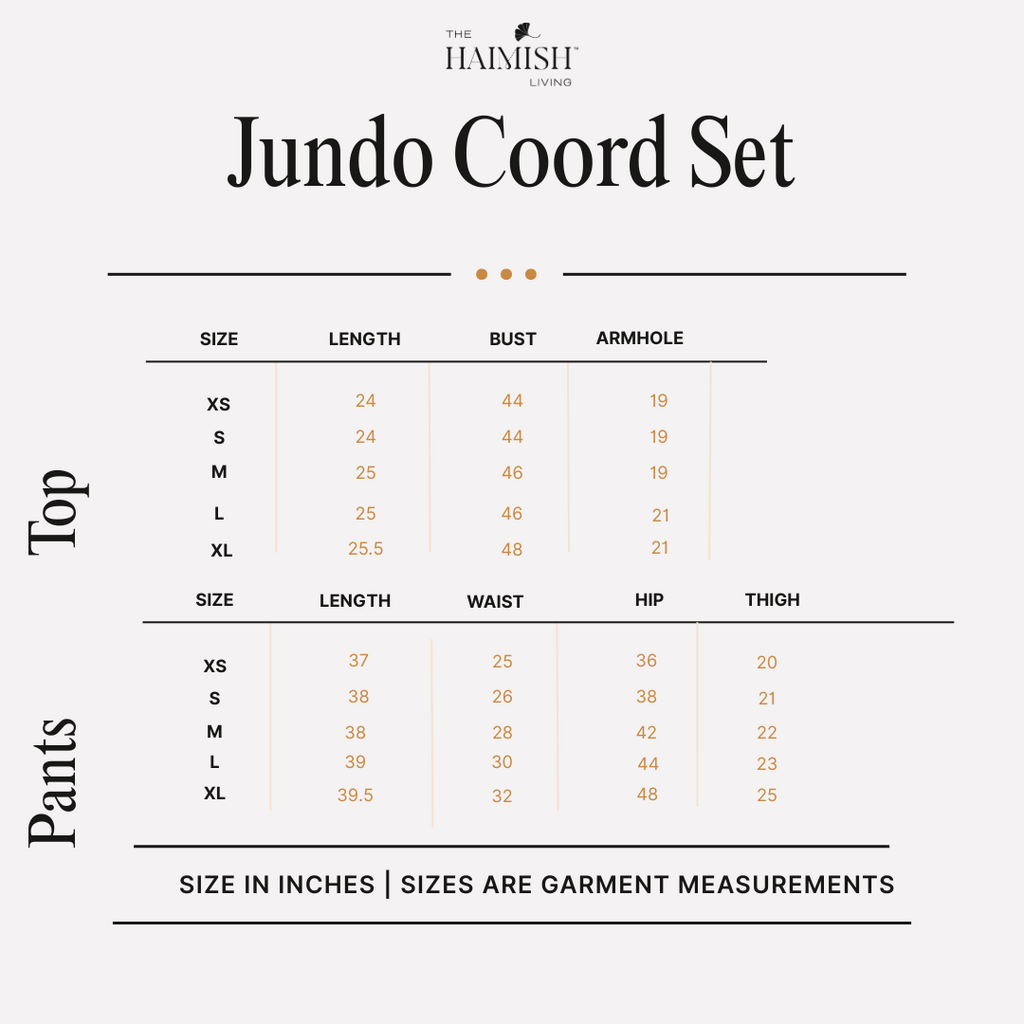 THE HAIMISH™ LIVING

Jundo Coord Set

Top

| SIZE | LENGTH | BUST | ARMHOLE |
|---|---|---|---|
| XS | 24 | 44 | 19 |
| S | 24 | 44 | 19 |
| M | 25 | 46 | 19 |
| L | 25 | 46 | 21 |
| XL | 25.5 | 48 | 21 |

Pants

| SIZE | LENGTH | WAIST | HIP | THIGH |
|---|---|---|---|---|
| XS | 37 | 25 | 36 | 20 |
| S | 38 | 26 | 38 | 21 |
| M | 38 | 28 | 42 | 22 |
| L | 39 | 30 | 44 | 23 |
| XL | 39.5 | 32 | 48 | 25 |

SIZE IN INCHES | SIZES ARE GARMENT MEASUREMENTS